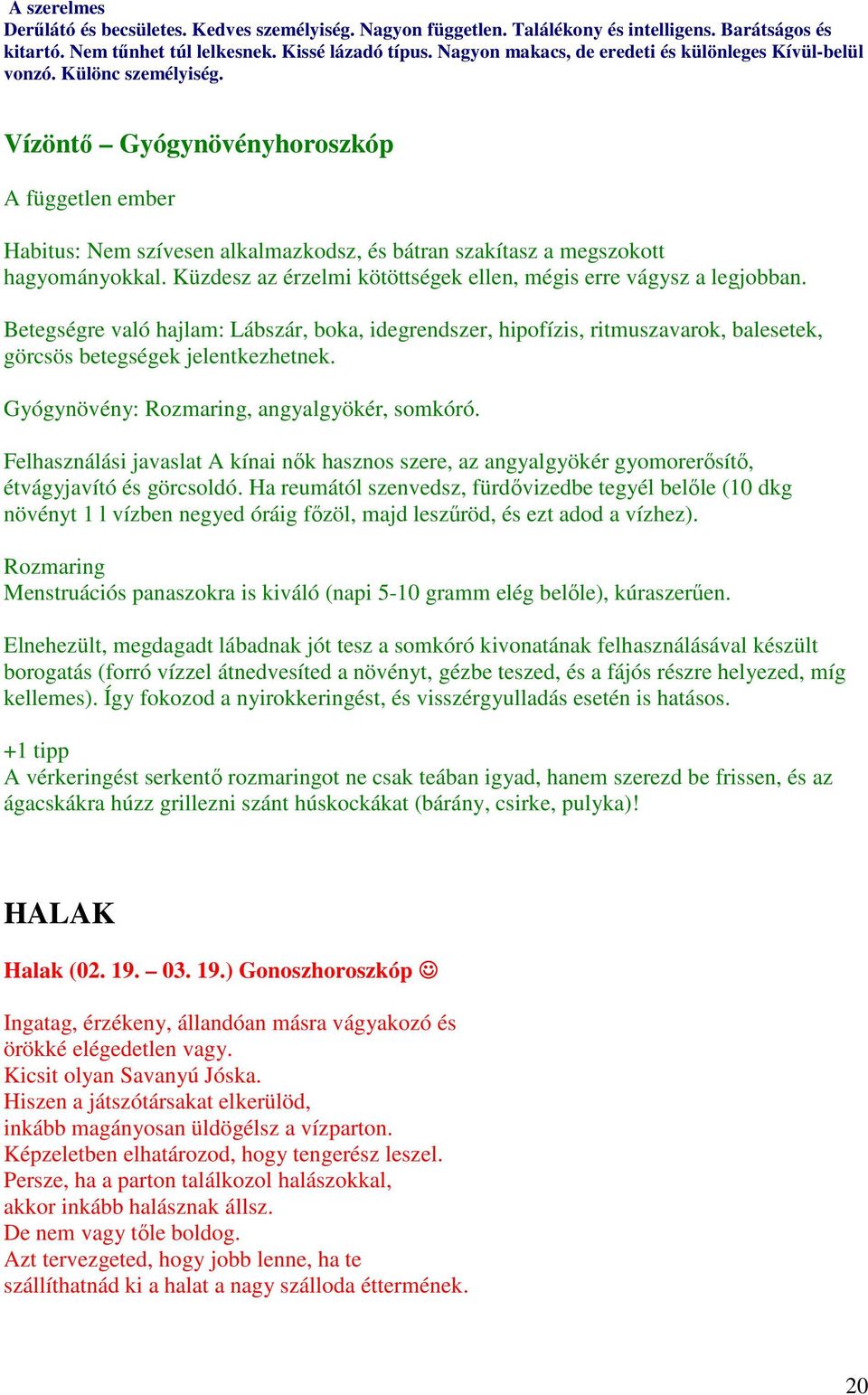 A szerelmes
Derűlátó és becsületes. Kedves személyiség. Nagyon független. Találékony és intelligens. Barátságos és kitartó. Nem tűnhet túl lelkesnek. Kissé lázadó típus. Nagyon makacs, de eredeti és különleges Kívül-belül vonzó. Különc személyiség.

Vízöntő – Gyógynövényhoroszkóp

A független ember

Habitus: Nem szívesen alkalmazkodsz, és bátran szakítasz a megszokott hagyományokkal. Küzdesz az érzelmi kötöttségek ellen, mégis erre vágysz a legjobban.

Betegségre való hajlam: Lábszár, boka, idegrendszer, hipofízis, ritmuszavarok, balesetek, görcsös betegségek jelentkezhetnek.

Gyógynövény: Rozmaring, angyalgyökér, somkóró.

Felhasználási javaslat A kínai nők hasznos szere, az angyalgyökér gyomorerősítő, étvágyjavító és görcsoldó. Ha reumától szenvedsz, fürdővizedbe tegyél belőle (10 dkg növényt 1 l vízben negyed óráig főzöl, majd leszűröd, és ezt adod a vízhez).

Rozmaring
Menstruációs panaszokra is kiváló (napi 5-10 gramm elég belőle), kúraszerűen.

Elnehezült, megdagadt lábadnak jót tesz a somkóró kivonatának felhasználásával készült borogatás (forró vízzel átnedvesíted a növényt, gézbe teszed, és a fájós részre helyezed, míg kellemes). Így fokozod a nyirokkeringést, és visszérgyulladás esetén is hatásos.

+1 tipp
A vérkeringést serkentő rozmaringot ne csak teában igyad, hanem szerezd be frissen, és az ágacskákra húzz grillezni szánt húskockákat (bárány, csirke, pulyka)!

HALAK

Halak (02. 19. – 03. 19.) Gonoszhoroszkóp ☺

Ingatag, érzékeny, állandóan másra vágyakozó és
örökké elégedetlen vagy.
Kicsit olyan Savanyú Jóska.
Hiszen a játszótársakat elkerülöd,
inkább magányosan üldögélsz a vízparton.
Képzeletben elhatározod, hogy tengerész leszel.
Persze, ha a parton találkozol halászokkal,
akkor inkább halásznak állsz.
De nem vagy tőle boldog.
Azt tervezgeted, hogy jobb lenne, ha te
szállíthatnád ki a halat a nagy szálloda éttermének.

20